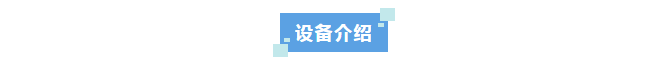 设备介绍